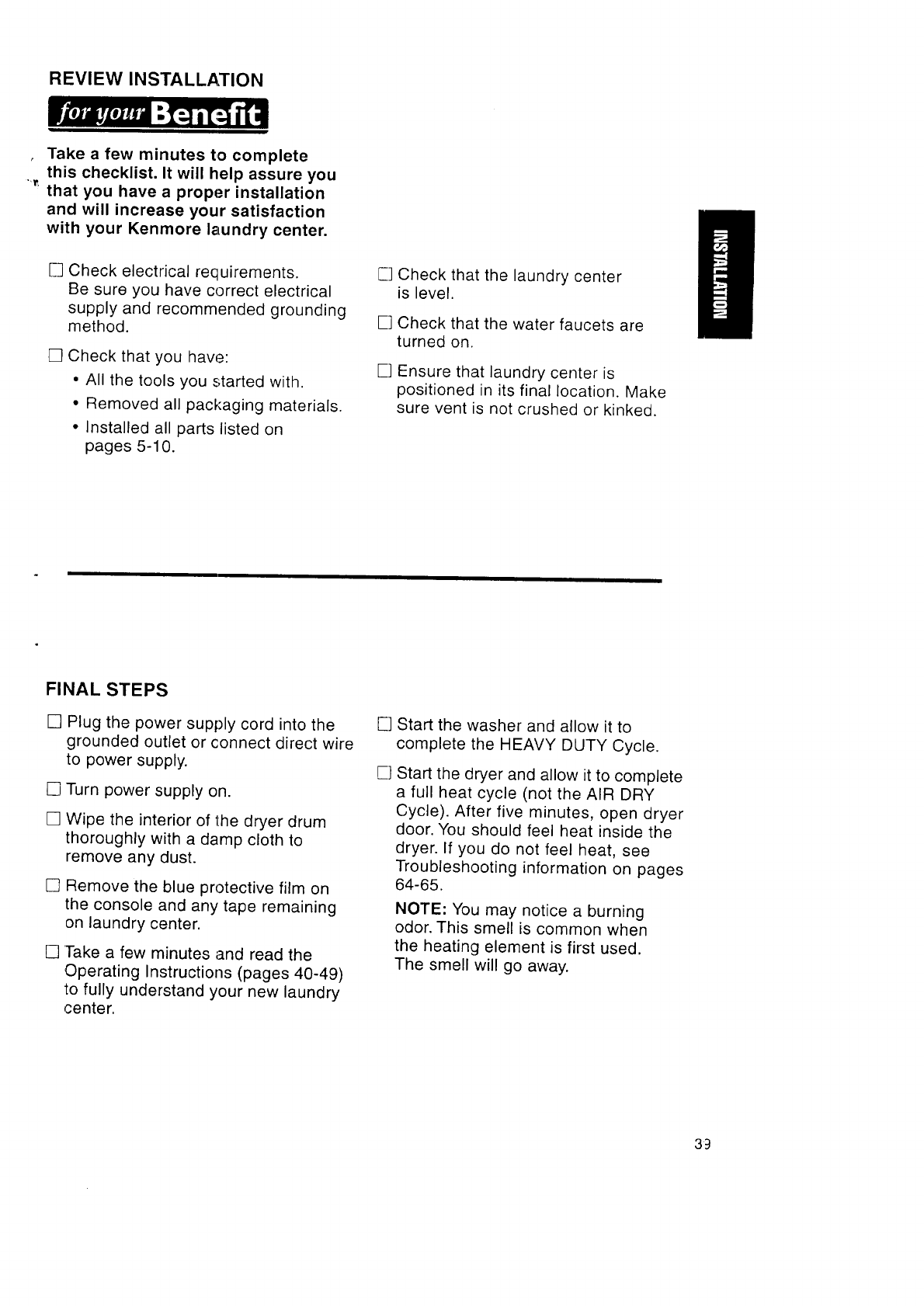 REVIEW INSTALLATION

for your Benefit

Take a few minutes to complete this checklist. It will help assure you that you have a proper installation and will increase your satisfaction with your Kenmore laundry center.

☐ Check electrical requirements. Be sure you have correct electrical supply and recommended grounding method.

☐ Check that you have:
• All the tools you started with.
• Removed all packaging materials.
• Installed all parts listed on pages 5-10.

☐ Check that the laundry center is level.

☐ Check that the water faucets are turned on.

☐ Ensure that laundry center is positioned in its final location. Make sure vent is not crushed or kinked.

INSTALLATION

FINAL STEPS

☐ Plug the power supply cord into the grounded outlet or connect direct wire to power supply.

☐ Turn power supply on.

☐ Wipe the interior of the dryer drum thoroughly with a damp cloth to remove any dust.

☐ Remove the blue protective film on the console and any tape remaining on laundry center.

☐ Take a few minutes and read the Operating Instructions (pages 40-49) to fully understand your new laundry center.

☐ Start the washer and allow it to complete the HEAVY DUTY Cycle.

☐ Start the dryer and allow it to complete a full heat cycle (not the AIR DRY Cycle). After five minutes, open dryer door. You should feel heat inside the dryer. If you do not feel heat, see Troubleshooting information on pages 64-65.

NOTE: You may notice a burning odor. This smell is common when the heating element is first used. The smell will go away.

39